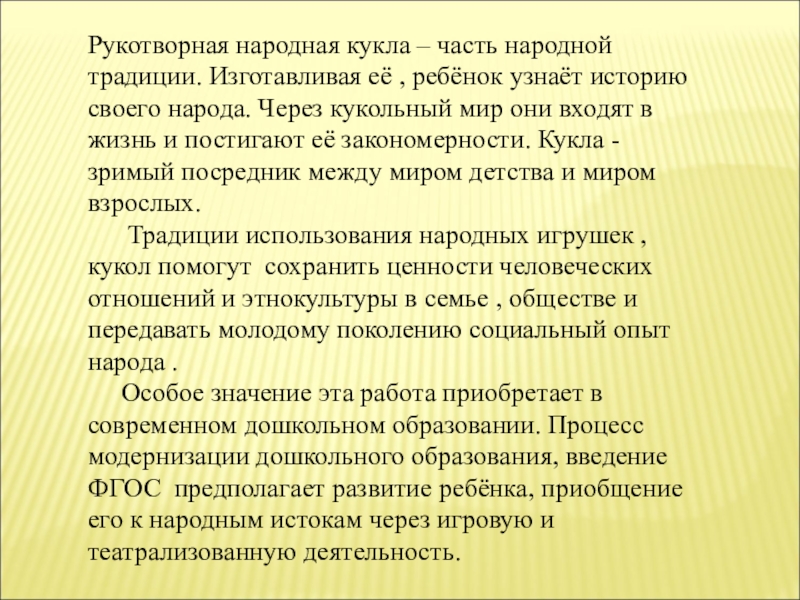 Рукотворная народная кукла – часть народной традиции. Изготавливая её , ребёнок узнаёт историю своего народа. Через кукольный мир они входят в жизнь и постигают её закономерности. Кукла - зримый посредник между миром детства и миром взрослых.

Традиции использования народных игрушек , кукол помогут сохранить ценности человеческих отношений и этнокультуры в семье , обществе и передавать молодому поколению социальный опыт народа .

Особое значение эта работа приобретает в современном дошкольном образовании. Процесс модернизации дошкольного образования, введение ФГОС предполагает развитие ребёнка, приобщение его к народным истокам через игровую и театрализованную деятельность.